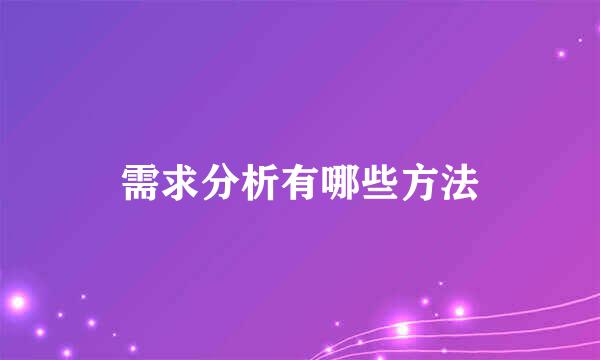 需求分析有哪些方法